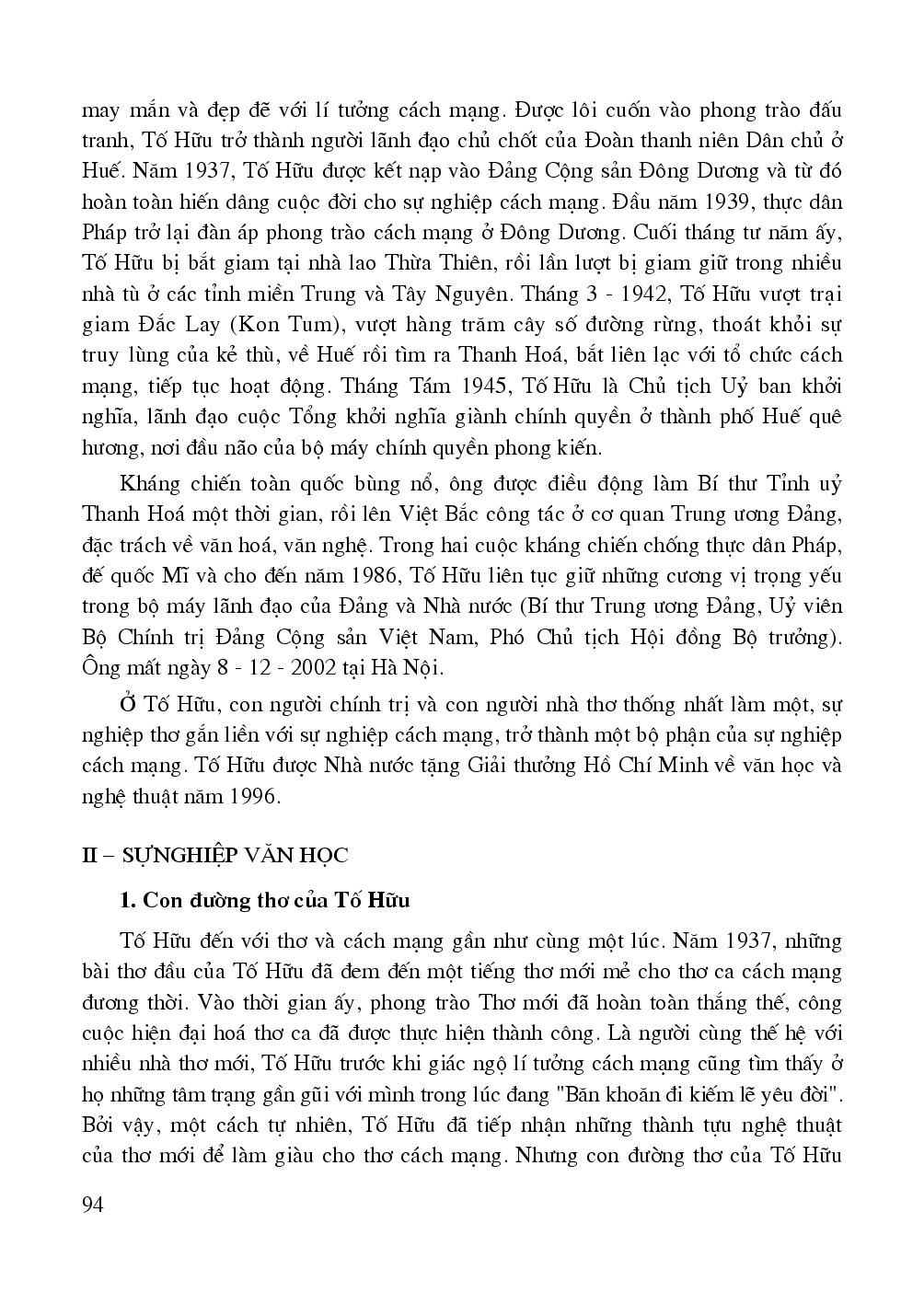 may mắn và đẹp đẽ với lí tưởng cách mạng. Được lôi cuốn vào phong trào đấu tranh, Tố Hữu trở thành người lãnh đạo chủ chốt của Đoàn thanh niên Dân chủ ở Huế. Năm 1937, Tố Hữu được kết nạp vào Đảng Cộng sản Đông Dương và từ đó hoàn toàn hiến dâng cuộc đời cho sự nghiệp cách mạng. Đầu năm 1939, thực dân Pháp trở lại đàn áp phong trào cách mạng ở Đông Dương. Cuối tháng tư năm ấy, Tố Hữu bị bắt giam tại nhà lao Thừa Thiên, rồi lần lượt bị giam giữ trong nhiều nhà tù ở các tỉnh miền Trung và Tây Nguyên. Tháng 3 - 1942, Tố Hữu vượt trại giam Đắc Lay (Kon Tum), vượt hàng trăm cây số đường rừng, thoát khỏi sự truy lùng của kẻ thù, về Huế rồi tìm ra Thanh Hoá, bắt liên lạc với tổ chức cách mạng, tiếp tục hoạt động. Tháng Tám 1945, Tố Hữu là Chủ tịch Uỷ ban khởi nghĩa, lãnh đạo cuộc Tổng khởi nghĩa giành chính quyền ở thành phố Huế quê hương, nơi đầu não của bộ máy chính quyền phong kiến.

Kháng chiến toàn quốc bùng nổ, ông được điều động làm Bí thư Tỉnh uỷ Thanh Hoá một thời gian, rồi lên Việt Bắc công tác ở cơ quan Trung ương Đảng, đặc trách về văn hoá, văn nghệ. Trong hai cuộc kháng chiến chống thực dân Pháp, đế quốc Mĩ và cho đến năm 1986, Tố Hữu liên tục giữ những cương vị trọng yếu trong bộ máy lãnh đạo của Đảng và Nhà nước (Bí thư Trung ương Đảng, Uỷ viên Bộ Chính trị Đảng Cộng sản Việt Nam, Phó Chủ tịch Hội đồng Bộ trưởng). Ông mất ngày 8 - 12 - 2002 tại Hà Nội.

Ở Tố Hữu, con người chính trị và con người nhà thơ thống nhất làm một, sự nghiệp thơ gắn liền với sự nghiệp cách mạng, trở thành một bộ phận của sự nghiệp cách mạng. Tố Hữu được Nhà nước tặng Giải thưởng Hồ Chí Minh về văn học và nghệ thuật năm 1996.

II – SỰNGHIỆP VĂN HỌC

1. Con đường thơ của Tố Hữu

Tố Hữu đến với thơ và cách mạng gần như cùng một lúc. Năm 1937, những bài thơ đầu của Tố Hữu đã đem đến một tiếng thơ mới mẻ cho thơ ca cách mạng đương thời. Vào thời gian ấy, phong trào Thơ mới đã hoàn toàn thắng thế, công cuộc hiện đại hoá thơ ca đã được thực hiện thành công. Là người cùng thế hệ với nhiều nhà thơ mới, Tố Hữu trước khi giác ngộ lí tưởng cách mạng cũng tìm thấy ở họ những tâm trạng gần gũi với mình trong lúc đang "Băn khoăn đi kiếm lẽ yêu đời". Bởi vậy, một cách tự nhiên, Tố Hữu đã tiếp nhận những thành tựu nghệ thuật của thơ mới để làm giàu cho thơ cách mạng. Nhưng con đường thơ của Tố Hữu

94